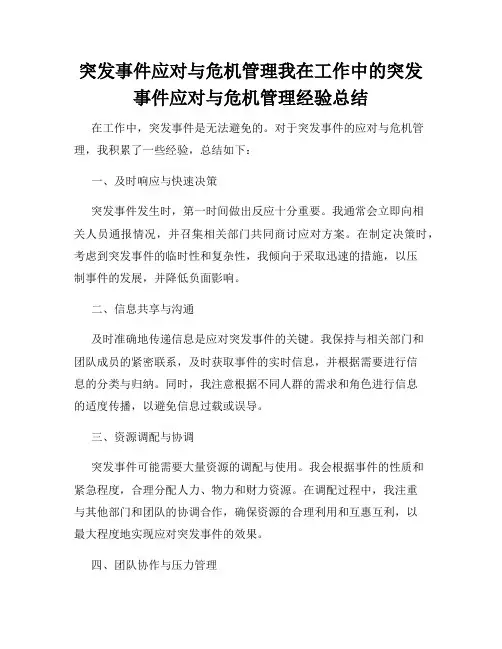 突发事件应对与危机管理我在工作中的突发事件应对与危机管理经验总结

在工作中，突发事件是无法避免的。对于突发事件的应对与危机管理，我积累了一些经验，总结如下：

一、及时响应与快速决策

突发事件发生时，第一时间做出反应十分重要。我通常会立即向相关人员通报情况，并召集相关部门共同商讨应对方案。在制定决策时，考虑到突发事件的临时性和复杂性，我倾向于采取迅速的措施，以压制事件的发展，并降低负面影响。

二、信息共享与沟通

及时准确地传递信息是应对突发事件的关键。我保持与相关部门和团队成员的紧密联系，及时获取事件的实时信息，并根据需要进行信息的分类与归纳。同时，我注意根据不同人群的需求和角色进行信息的适度传播，以避免信息过载或误导。

三、资源调配与协调

突发事件可能需要大量资源的调配与使用。我会根据事件的性质和紧急程度，合理分配人力、物力和财力资源。在调配过程中，我注重与其他部门和团队的协调合作，确保资源的合理利用和互惠互利，以最大程度地实现应对突发事件的效果。

四、团队协作与压力管理